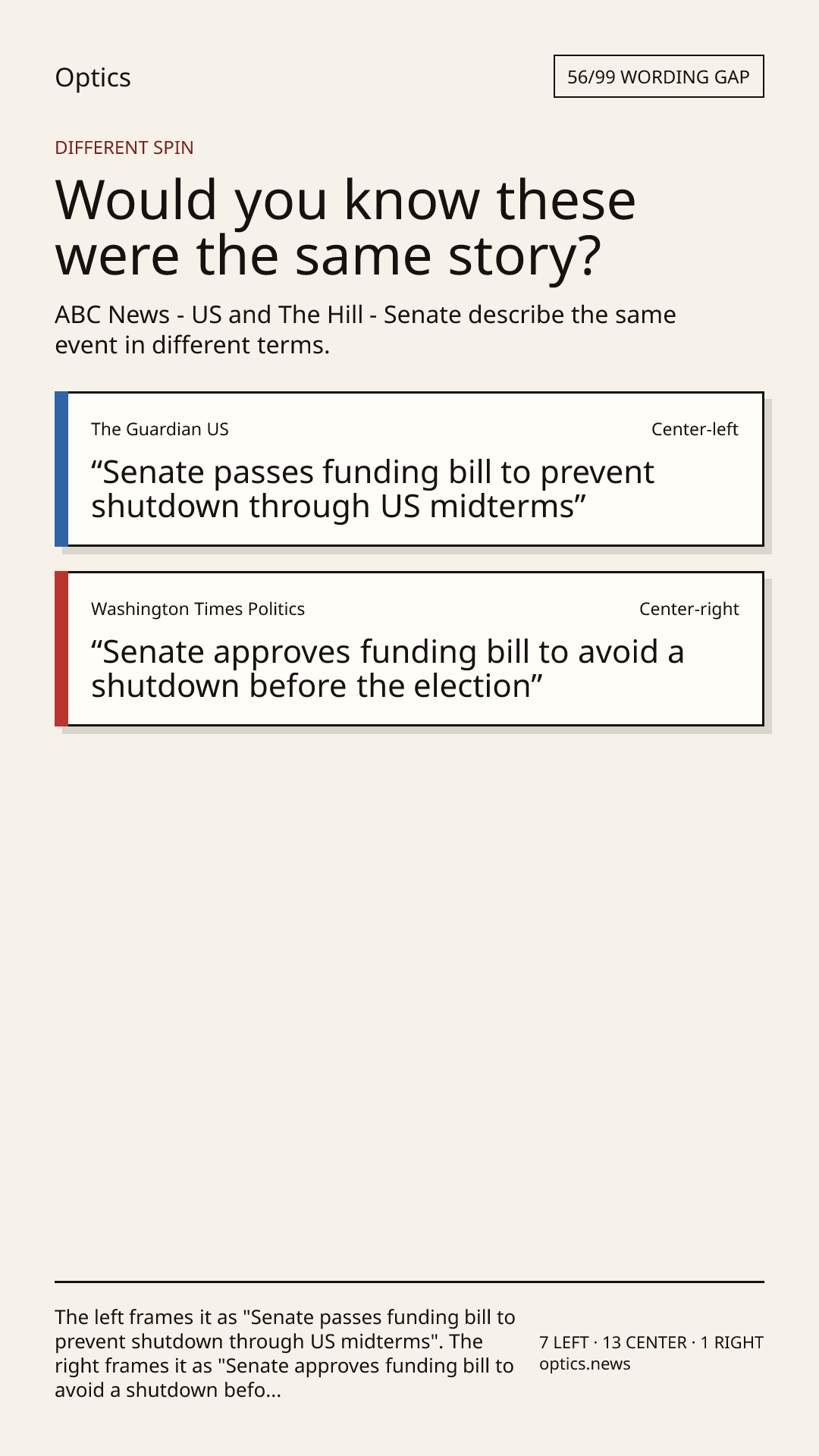 Optics

56/99 WORDING GAP

DIFFERENT SPIN

Would you know these were the same story?

ABC News - US and The Hill - Senate describe the same event in different terms.

The Guardian US

Center-left

“Senate passes funding bill to prevent shutdown through US midterms”

Washington Times Politics

Center-right

“Senate approves funding bill to avoid a shutdown before the election”

The left frames it as "Senate passes funding bill to prevent shutdown through US midterms". The right frames it as "Senate approves funding bill to avoid a shutdown befo...

7 LEFT · 13 CENTER · 1 RIGHT
optics.news